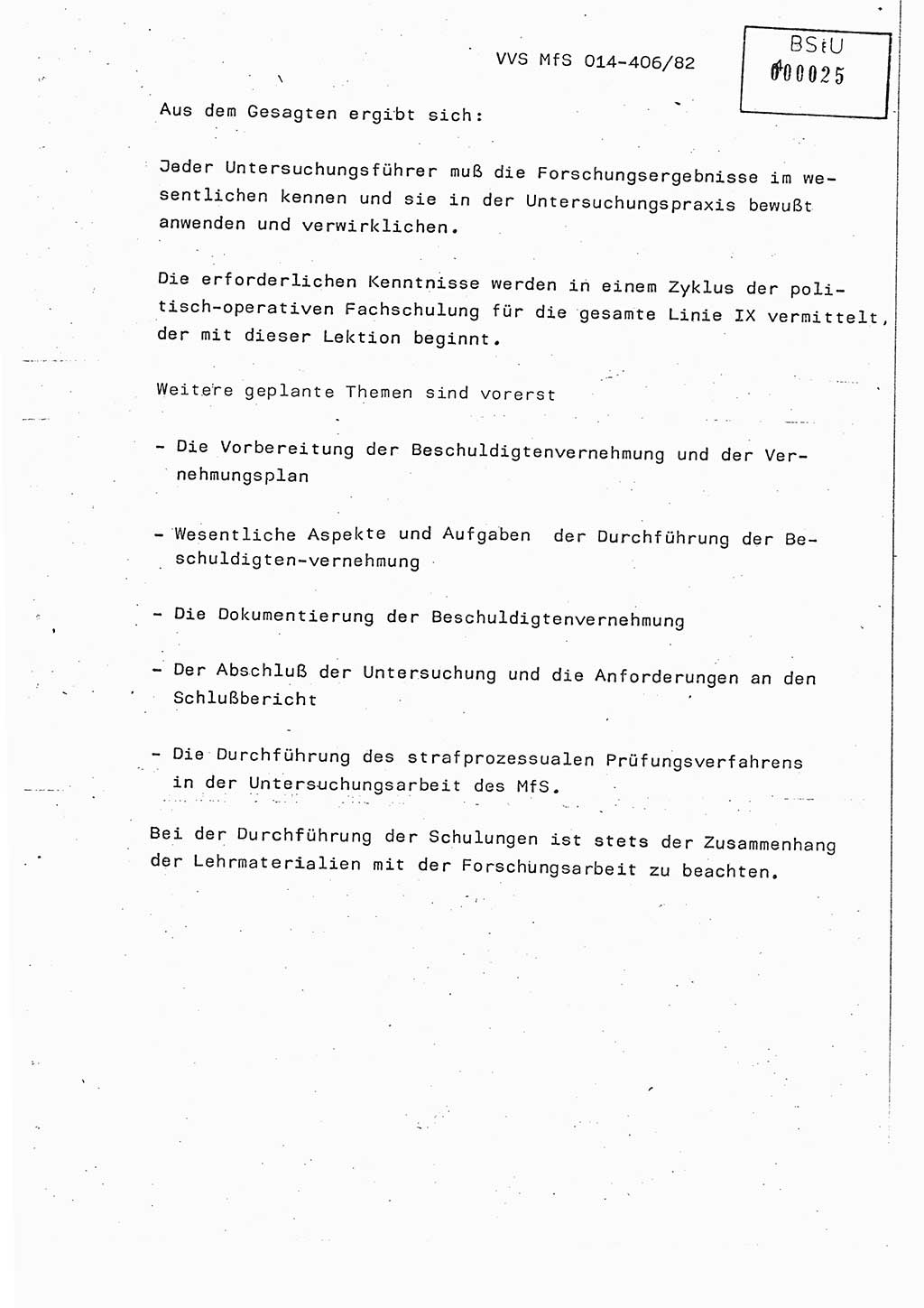 VVS MfS 014-406/82

BStU
000025

Aus dem Gesagten ergibt sich:

Jeder Untersuchungsführer muß die Forschungsergebnisse im wesentlichen kennen und sie in der Untersuchungspraxis bewußt anwenden und verwirklichen.

Die erforderlichen Kenntnisse werden in einem Zyklus der politisch-operativen Fachschulung für die gesamte Linie IX vermittelt, der mit dieser Lektion beginnt.

Weitere geplante Themen sind vorerst

- Die Vorbereitung der Beschuldigtenvernehmung und der Vernehmungsplan

- Wesentliche Aspekte und Aufgaben der Durchführung der Beschuldigten-vernehmung

- Die Dokumentierung der Beschuldigtenvernehmung

- Der Abschluß der Untersuchung und die Anforderungen an den Schlußbericht

- Die Durchführung des strafprozessualen Prüfungsverfahrens in der Untersuchungsarbeit des MfS.

Bei der Durchführung der Schulungen ist stets der Zusammenhang der Lehrmaterialien mit der Forschungsarbeit zu beachten.